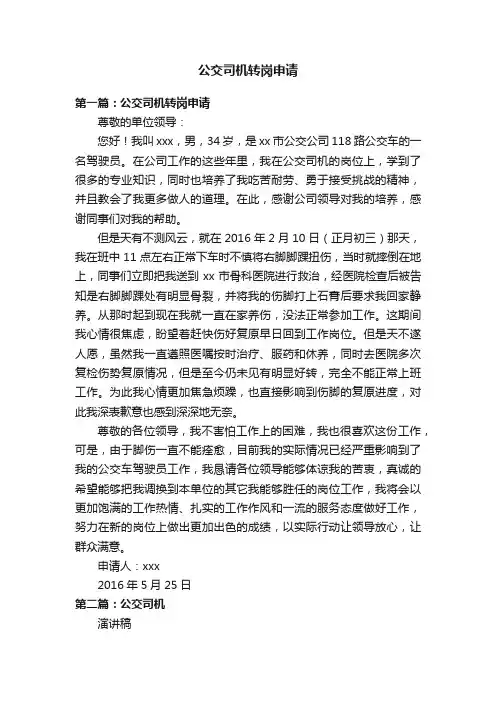 公交司机转岗申请

第一篇：公交司机转岗申请

尊敬的单位领导：

您好！我叫 xxx，男，34 岁，是 xx 市公交公司 118 路公交车的一名驾驶员。在公司工作的这些年里，我在公交司机的岗位上，学到了很多的专业知识，同时也培养了我吃苦耐劳、勇于接受挑战的精神，并且教会了我更多做人的道理。在此，感谢公司领导对我的培养，感谢同事们对我的帮助。

但是天有不测风云，就在 2016 年 2 月 10 日（正月初三）那天，我在班中 11 点左右正常下车时不慎将右脚脚踝扭伤，当时就摔倒在地上，同事们立即把我送到 xx 市骨科医院进行救治，经医院检查后被告知是右脚脚踝处有明显骨裂，并将我的伤脚打上石膏后要求我回家静养。从那时起到现在我就一直在家养伤，没法正常参加工作。这期间我心情很焦虑，盼望着赶快伤好复原早日回到工作岗位。但是天不遂人愿，虽然我一直遵照医嘱按时治疗、服药和休养，同时去医院多次复检伤势复原情况，但是至今仍未见有明显好转，完全不能正常上班工作。为此我心情更加焦急烦躁，也直接影响到伤脚的复原进度，对此我深表歉意也感到深深地无奈。

尊敬的各位领导，我不害怕工作上的困难，我也很喜欢这份工作，可是，由于脚伤一直不能痊愈，目前我的实际情况已经严重影响到了我的公交车驾驶员工作，我恳请各位领导能够体谅我的苦衷，真诚的希望能够把我调换到本单位的其它我能够胜任的岗位工作，我将会以更加饱满的工作热情、扎实的工作作风和一流的服务态度做好工作，努力在新的岗位上做出更加出色的成绩，以实际行动让领导放心，让群众满意。

申请人：xxx

2016 年 5 月 25 日

第二篇：公交司机

演讲稿